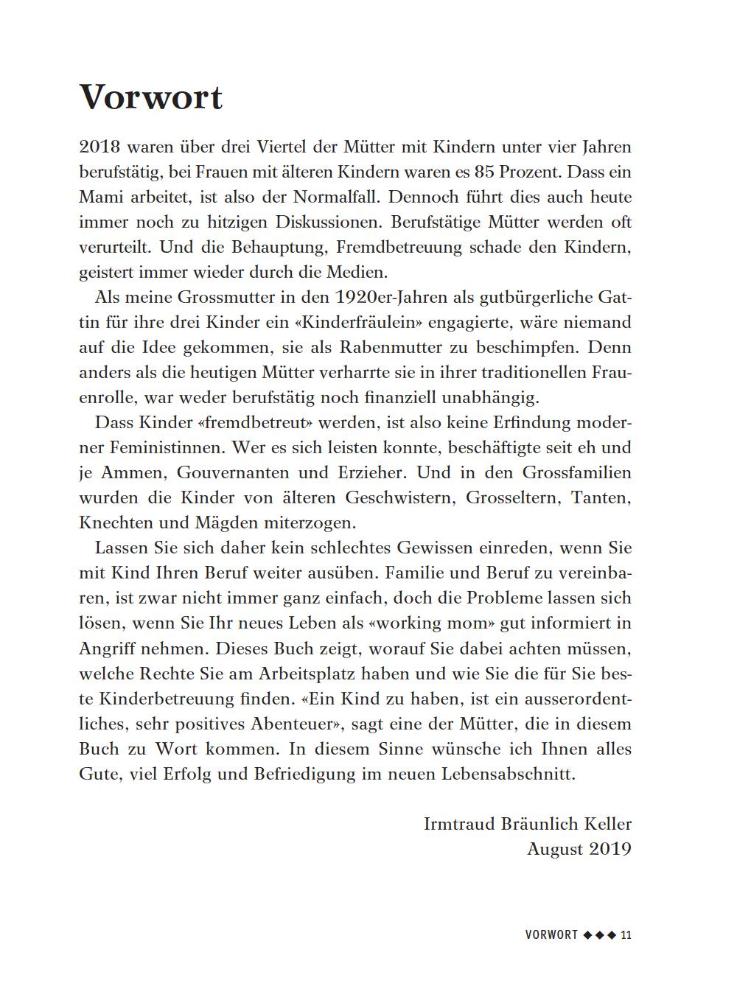 Vorwort

2018 waren über drei Viertel der Mütter mit Kindern unter vier Jahren berufstätig, bei Frauen mit älteren Kindern waren es 85 Prozent. Dass ein Mami arbeitet, ist also der Normalfall. Dennoch führt dies auch heute immer noch zu hitzigen Diskussionen. Berufstätige Mütter werden oft verurteilt. Und die Behauptung, Fremdbetreuung schade den Kindern, geistert immer wieder durch die Medien.

Als meine Grossmutter in den 1920er-Jahren als gutbürgerliche Gattin für ihre drei Kinder ein «Kinderfräulein» engagierte, wäre niemand auf die Idee gekommen, sie als Rabenmutter zu beschimpfen. Denn anders als die heutigen Mütter verharrte sie in ihrer traditionellen Frauenrolle, war weder berufstätig noch finanziell unabhängig.

Dass Kinder «fremdbetreut» werden, ist also keine Erfindung moderner Feministinnen. Wer es sich leisten konnte, beschäftigte seit eh und je Ammen, Gouvernanten und Erzieher. Und in den Grossfamilien wurden die Kinder von älteren Geschwistern, Grosseltern, Tanten, Knechten und Mägden miterzogen.

Lassen Sie sich daher kein schlechtes Gewissen einreden, wenn Sie mit Kind Ihren Beruf weiter ausüben. Familie und Beruf zu vereinbaren, ist zwar nicht immer ganz einfach, doch die Probleme lassen sich lösen, wenn Sie Ihr neues Leben als «working mom» gut informiert in Angriff nehmen. Dieses Buch zeigt, worauf Sie dabei achten müssen, welche Rechte Sie am Arbeitsplatz haben und wie Sie die für Sie beste Kinderbetreuung finden. «Ein Kind zu haben, ist ein ausserordentliches, sehr positives Abenteuer», sagt eine der Mütter, die in diesem Buch zu Wort kommen. In diesem Sinne wünsche ich Ihnen alles Gute, viel Erfolg und Befriedigung im neuen Lebensabschnitt.

Irmtraud Bräunlich Keller
August 2019

VORWORT ◆◆◆ 11